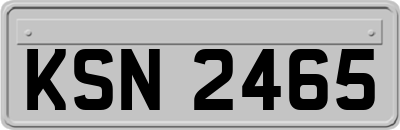 KSN 2465